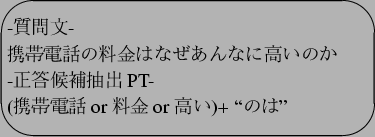 -質問文-
携帯電話の料金はなぜあんなに高いのか
-正答候補抽出 PT-
(携帯電話 or 料金 or 高い)+ “のは”